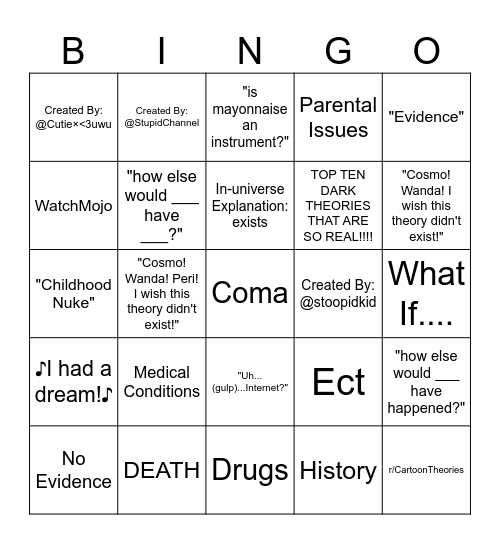 | B | I | N | G | O |
|---|---|---|---|---|
| Created By: @Cutie×<3uwu | Created By: @StupidChannel | "is mayonnaise an instrument?" | Parental Issues | "Evidence" |
| WatchMojo | "how else would ___ have ___?" | In-universe Explanation: exists | TOP TEN DARK THEORIES THAT ARE SO REAL!!!! | "Cosmo! Wanda! I wish this theory didn't exist!" |
| "Childhood Nuke" | "Cosmo! Wanda! Peri! I wish this theory didn't exist!" | Coma | Created By: @stoopidkid | What If.... |
| ♪I had a dream!♪ | Medical Conditions | "Uh... (gulp)...Internet?" | Ect | "how else would ___ have happened?" |
| No Evidence | DEATH | Drugs | History | r/CartoonTheories |